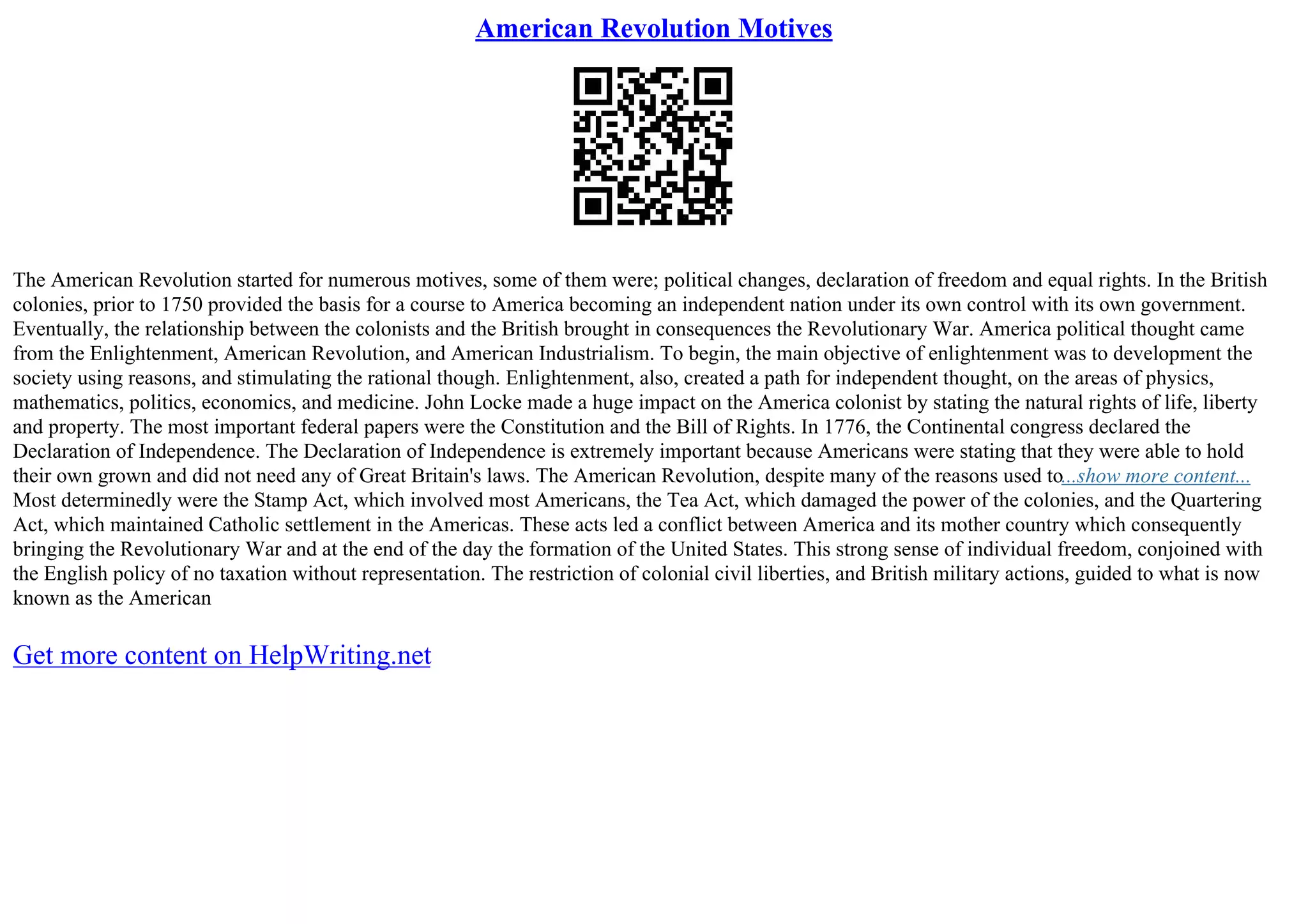 American Revolution Motives

The American Revolution started for numerous motives, some of them were; political changes, declaration of freedom and equal rights. In the British colonies, prior to 1750 provided the basis for a course to America becoming an independent nation under its own control with its own government. Eventually, the relationship between the colonists and the British brought in consequences the Revolutionary War. America political thought came from the Enlightenment, American Revolution, and American Industrialism. To begin, the main objective of enlightenment was to development the society using reasons, and stimulating the rational though. Enlightenment, also, created a path for independent thought, on the areas of physics, mathematics, politics, economics, and medicine. John Locke made a huge impact on the America colonist by stating the natural rights of life, liberty and property. The most important federal papers were the Constitution and the Bill of Rights. In 1776, the Continental congress declared the Declaration of Independence. The Declaration of Independence is extremely important because Americans were stating that they were able to hold their own grown and did not need any of Great Britain's laws. The American Revolution, despite many of the reasons used to...show more content...
Most determinedly were the Stamp Act, which involved most Americans, the Tea Act, which damaged the power of the colonies, and the Quartering Act, which maintained Catholic settlement in the Americas. These acts led a conflict between America and its mother country which consequently bringing the Revolutionary War and at the end of the day the formation of the United States. This strong sense of individual freedom, conjoined with the English policy of no taxation without representation. The restriction of colonial civil liberties, and British military actions, guided to what is now known as the American

Get more content on HelpWriting.net